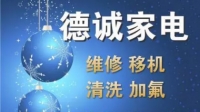 德诚家电

维修 移机
清洗 加氟